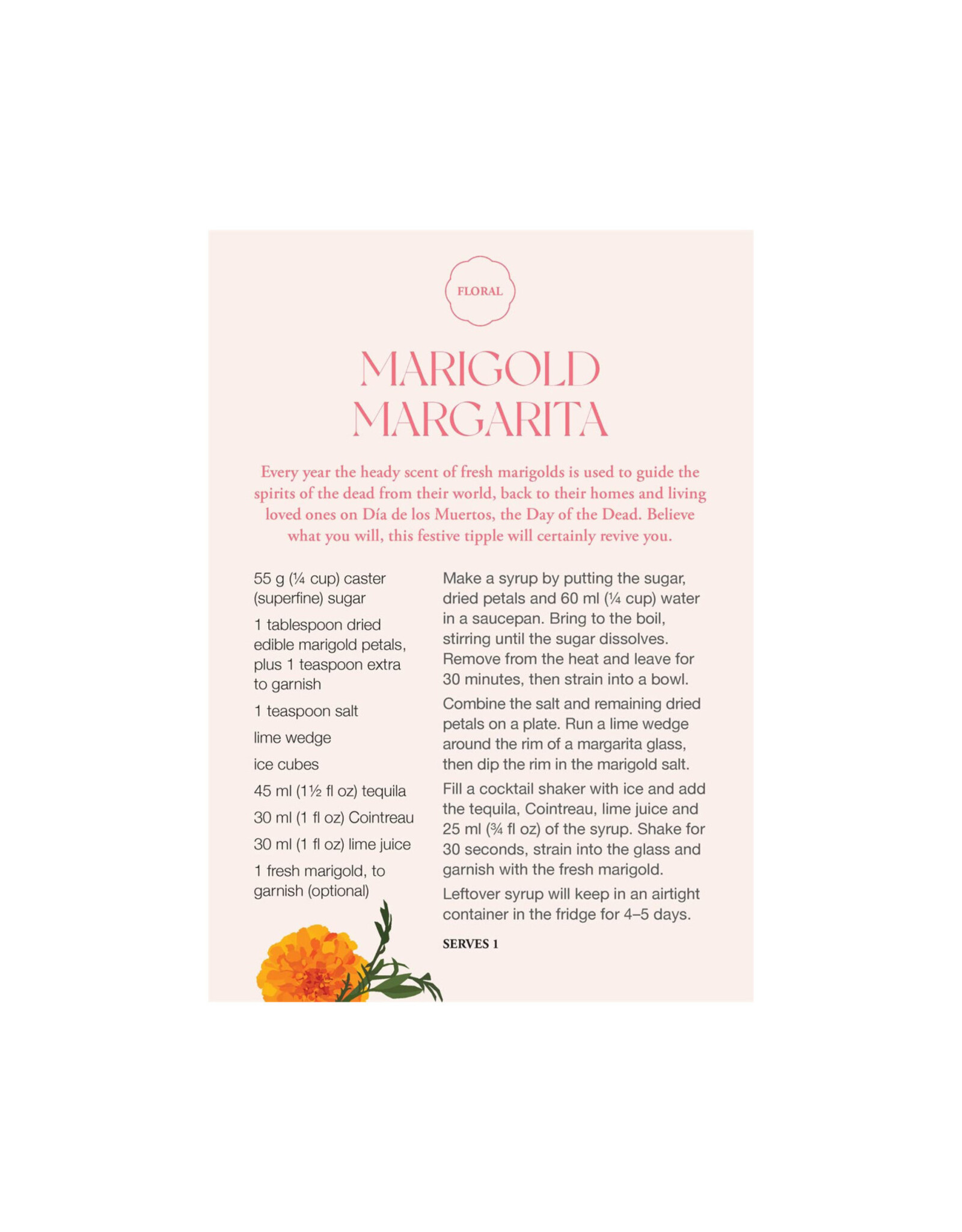 FLORAL

MARIGOLD MARGARITA

Every year the heady scent of fresh marigolds is used to guide the spirits of the dead from their world, back to their homes and living loved ones on Día de los Muertos, the Day of the Dead. Believe what you will, this festive tipple will certainly revive you.

55 g (¼ cup) caster (superfine) sugar

1 tablespoon dried edible marigold petals, plus 1 teaspoon extra to garnish

1 teaspoon salt

lime wedge

ice cubes

45 ml (1½ fl oz) tequila

30 ml (1 fl oz) Cointreau

30 ml (1 fl oz) lime juice

1 fresh marigold, to garnish (optional)

Make a syrup by putting the sugar, dried petals and 60 ml (¼ cup) water in a saucepan. Bring to the boil, stirring until the sugar dissolves. Remove from the heat and leave for 30 minutes, then strain into a bowl.

Combine the salt and remaining dried petals on a plate. Run a lime wedge around the rim of a margarita glass, then dip the rim in the marigold salt.

Fill a cocktail shaker with ice and add the tequila, Cointreau, lime juice and 25 ml (¾ fl oz) of the syrup. Shake for 30 seconds, strain into the glass and garnish with the fresh marigold.

Leftover syrup will keep in an airtight container in the fridge for 4–5 days.

SERVES 1